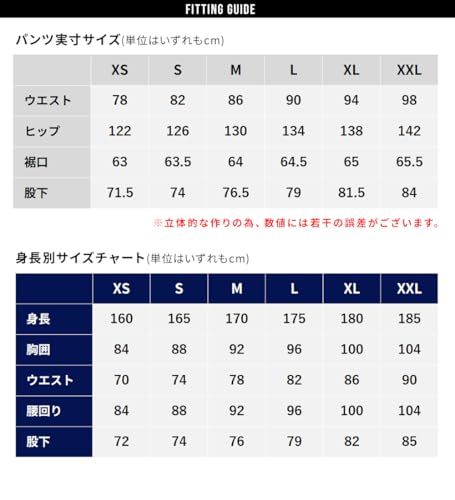 FITTING GUIDE

パンツ実寸サイズ(単位はいずれもcm)

| | XS | S | M | L | XL | XXL |
|---|---|---|---|---|---|---|
| ウエスト | 78 | 82 | 86 | 90 | 94 | 98 |
| ヒップ | 122 | 126 | 130 | 134 | 138 | 142 |
| 裾口 | 63 | 63.5 | 64 | 64.5 | 65 | 65.5 |
| 股下 | 71.5 | 74 | 76.5 | 79 | 81.5 | 84 |

※立体的な作りの為、数値には若干の誤差がございます。

身長別サイズチャート(単位はいずれもcm)

| | XS | S | M | L | XL | XXL |
|---|---|---|---|---|---|---|
| 身長 | 160 | 165 | 170 | 175 | 180 | 185 |
| 胸囲 | 84 | 88 | 92 | 96 | 100 | 104 |
| ウエスト | 70 | 74 | 78 | 82 | 86 | 90 |
| 腰回り | 84 | 88 | 92 | 96 | 100 | 104 |
| 股下 | 72 | 74 | 76 | 79 | 82 | 85 |